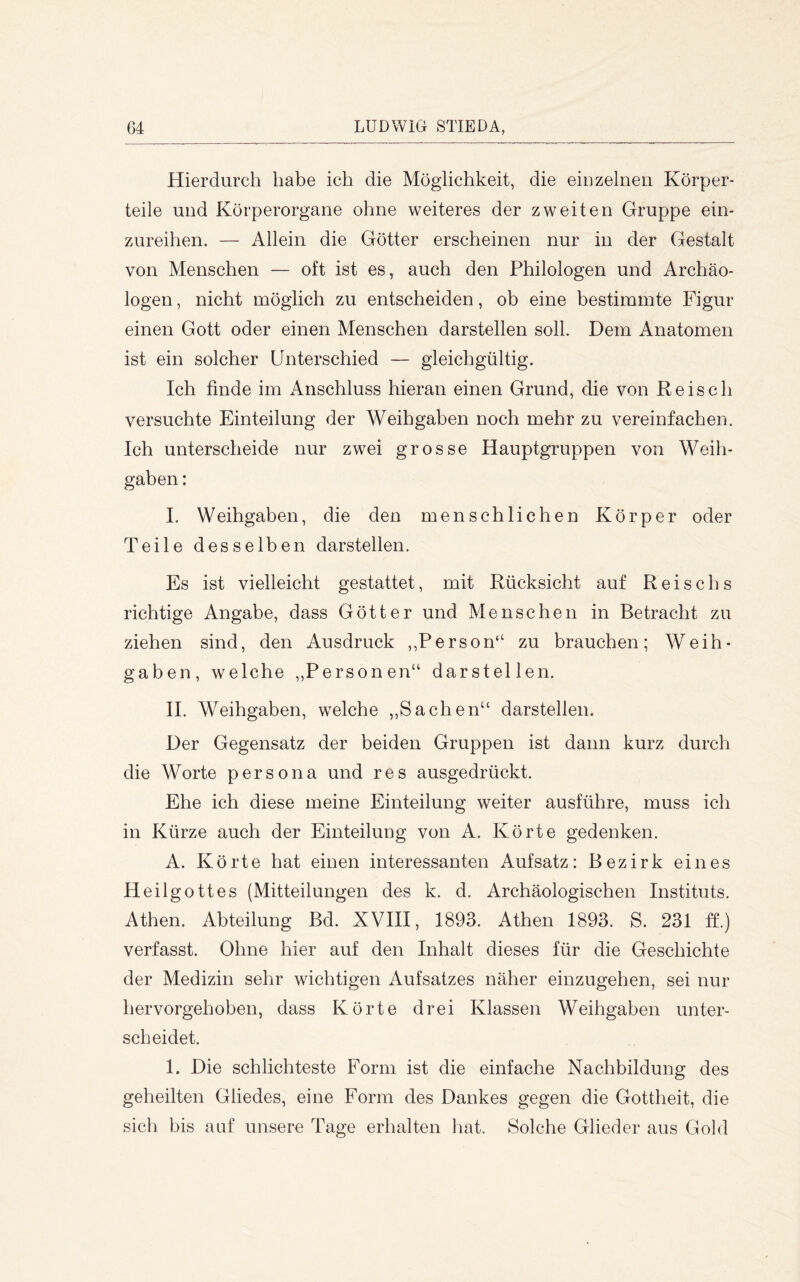 64 LUDWIG STIEDA,

Hierdurch habe ich die Möglichkeit, die einzelnen Körperteile und Körperorgane ohne weiteres der zweiten Gruppe einzureihen. — Allein die Götter erscheinen nur in der Gestalt von Menschen — oft ist es, auch den Philologen und Archäologen, nicht möglich zu entscheiden, ob eine bestimmte Figur einen Gott oder einen Menschen darstellen soll. Dem Anatomen ist ein solcher Unterschied — gleichgültig.

Ich finde im Anschluss hieran einen Grund, die von Reisch versuchte Einteilung der Weihgaben noch mehr zu vereinfachen. Ich unterscheide nur zwei grosse Hauptgruppen von Weihgaben:

I. Weihgaben, die den menschlichen Körper oder Teile desselben darstellen.

Es ist vielleicht gestattet, mit Rücksicht auf Reischs richtige Angabe, dass Götter und Menschen in Betracht zu ziehen sind, den Ausdruck „Person“ zu brauchen; Weihgaben, welche „Personen“ darstellen.

II. Weihgaben, welche „Sachen“ darstellen.

Der Gegensatz der beiden Gruppen ist dann kurz durch die Worte persona und res ausgedrückt.

Ehe ich diese meine Einteilung weiter ausführe, muss ich in Kürze auch der Einteilung von A. Körte gedenken.

A. Körte hat einen interessanten Aufsatz: Bezirk eines Heilgottes (Mitteilungen des k. d. Archäologischen Instituts. Athen. Abteilung Bd. XVIII, 1893. Athen 1893. S. 231 ff.) verfasst. Ohne hier auf den Inhalt dieses für die Geschichte der Medizin sehr wichtigen Aufsatzes näher einzugehen, sei nur hervorgehoben, dass Körte drei Klassen Weihgaben unterscheidet.

1. Die schlichteste Form ist die einfache Nachbildung des geheilten Gliedes, eine Form des Dankes gegen die Gottheit, die sich bis auf unsere Tage erhalten hat. Solche Glieder aus Gold